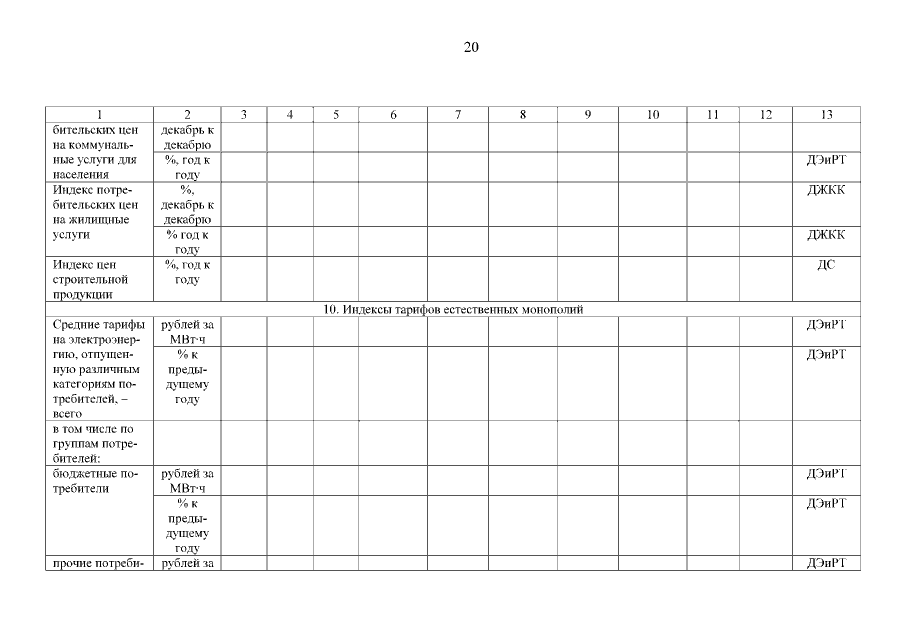 20

| 1 | 2 | 3 | 4 | 5 | 6 | 7 | 8 | 9 | 10 | 11 | 12 | 13 |
|---|---|---|---|---|---|---|---|---|---|---|---|---|
| бительских цен на коммунальные услуги для населения | декабрь к декабрю | | | | | | | | | | | |
| | %, год к году | | | | | | | | | | | ДЭиРТ |
| Индекс потребительских цен на жилищные услуги | %, декабрь к декабрю | | | | | | | | | | | ДЖКК |
| | % год к году | | | | | | | | | | | ДЖКК |
| Индекс цен строительной продукции | %, год к году | | | | | | | | | | | ДС |
| 10. Индексы тарифов естественных монополий | | | | | | | | | | | | |
| Средние тарифы на электроэнергию, отпущенную различным категориям потребителей, – всего | рублей за МВт·ч | | | | | | | | | | | ДЭиРТ |
| | % к предыдущему году | | | | | | | | | | | ДЭиРТ |
| в том числе по группам потребителей: | | | | | | | | | | | | |
| бюджетные потребители | рублей за МВт·ч | | | | | | | | | | | ДЭиРТ |
| | % к предыдущему году | | | | | | | | | | | ДЭиРТ |
| прочие потреби- | рублей за | | | | | | | | | | | ДЭиРТ |